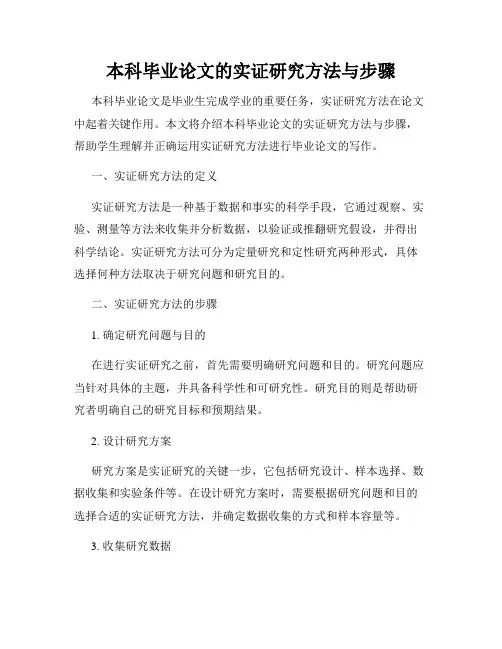 本科毕业论文的实证研究方法与步骤

本科毕业论文是毕业生完成学业的重要任务，实证研究方法在论文中起着关键作用。本文将介绍本科毕业论文的实证研究方法与步骤，帮助学生理解并正确运用实证研究方法进行毕业论文的写作。

一、实证研究方法的定义

实证研究方法是一种基于数据和事实的科学手段，它通过观察、实验、测量等方法来收集并分析数据，以验证或推翻研究假设，并得出科学结论。实证研究方法可分为定量研究和定性研究两种形式，具体选择何种方法取决于研究问题和研究目的。

二、实证研究方法的步骤

1. 确定研究问题与目的

在进行实证研究之前，首先需要明确研究问题和目的。研究问题应当针对具体的主题，并具备科学性和可研究性。研究目的则是帮助研究者明确自己的研究目标和预期结果。

2. 设计研究方案

研究方案是实证研究的关键一步，它包括研究设计、样本选择、数据收集和实验条件等。在设计研究方案时，需要根据研究问题和目的选择合适的实证研究方法，并确定数据收集的方式和样本容量等。

3. 收集研究数据